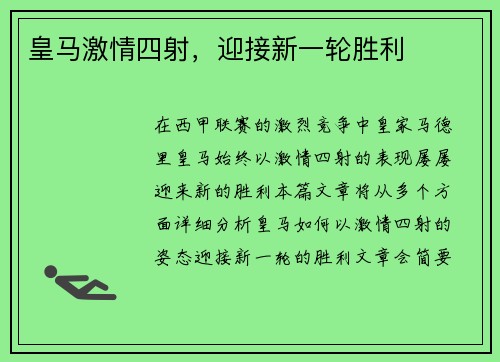 皇马激情四射，迎接新一轮胜利

在西甲联赛的激烈竞争中皇家马德里皇马始终以激情四射的表现屡屡迎来新的胜利本篇文章将从多个方面详细分析皇马如何以激情四射的姿态迎接新一轮的胜利文章会简要